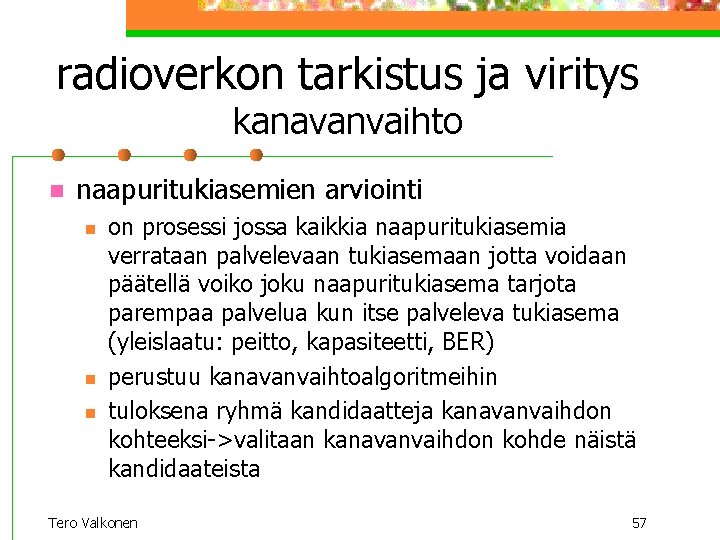 radioverkon tarkistus ja viritys
kanavanvaihto

• naapuritukiasemien arviointi
• on prosessi jossa kaikkia naapuritukiasemia verrataan palvelevaan tukiasemaan jotta voidaan päätellä voiko joku naapuritukiasema tarjota parempaa palvelua kun itse palveleva tukiasema (yleislaatu: peitto, kapasiteetti, BER)
• perustuu kanavanvaihtoalgoritmeihin
• tuloksena ryhmä kandidaatteja kanavanvaihdon kohteeksi->valitaan kanavanvaihdon kohde näistä kandidaateista

Tero Valkonen
57